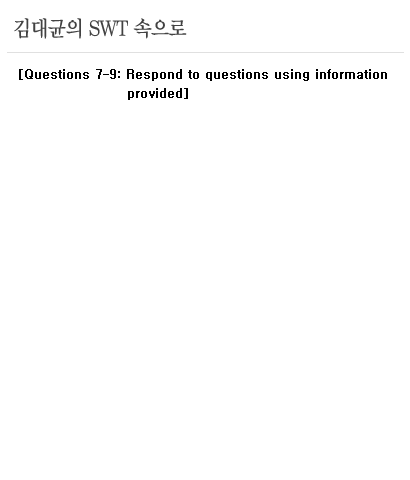 김대균의 SWT 속으로

[Questions 7-9: Respond to questions using information provided]